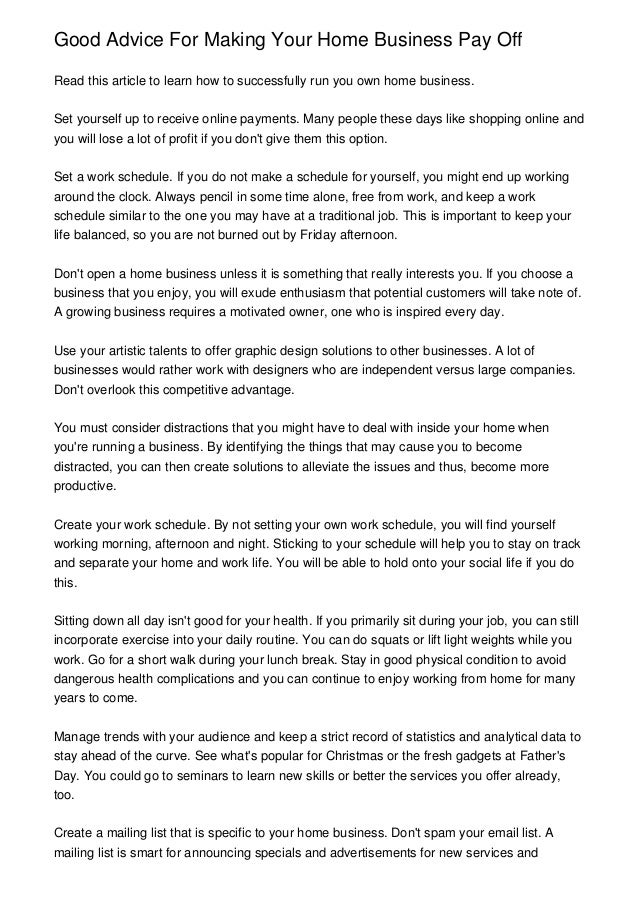 Good Advice For Making Your Home Business Pay Off

Read this article to learn how to successfully run you own home business.

Set yourself up to receive online payments. Many people these days like shopping online and you will lose a lot of profit if you don't give them this option.

Set a work schedule. If you do not make a schedule for yourself, you might end up working around the clock. Always pencil in some time alone, free from work, and keep a work schedule similar to the one you may have at a traditional job. This is important to keep your life balanced, so you are not burned out by Friday afternoon.

Don't open a home business unless it is something that really interests you. If you choose a business that you enjoy, you will exude enthusiasm that potential customers will take note of. A growing business requires a motivated owner, one who is inspired every day.

Use your artistic talents to offer graphic design solutions to other businesses. A lot of businesses would rather work with designers who are independent versus large companies. Don't overlook this competitive advantage.

You must consider distractions that you might have to deal with inside your home when you're running a business. By identifying the things that may cause you to become distracted, you can then create solutions to alleviate the issues and thus, become more productive.

Create your work schedule. By not setting your own work schedule, you will find yourself working morning, afternoon and night. Sticking to your schedule will help you to stay on track and separate your home and work life. You will be able to hold onto your social life if you do this.

Sitting down all day isn't good for your health. If you primarily sit during your job, you can still incorporate exercise into your daily routine. You can do squats or lift light weights while you work. Go for a short walk during your lunch break. Stay in good physical condition to avoid dangerous health complications and you can continue to enjoy working from home for many years to come.

Manage trends with your audience and keep a strict record of statistics and analytical data to stay ahead of the curve. See what's popular for Christmas or the fresh gadgets at Father's Day. You could go to seminars to learn new skills or better the services you offer already, too.

Create a mailing list that is specific to your home business. Don't spam your email list. A mailing list is smart for announcing specials and advertisements for new services and